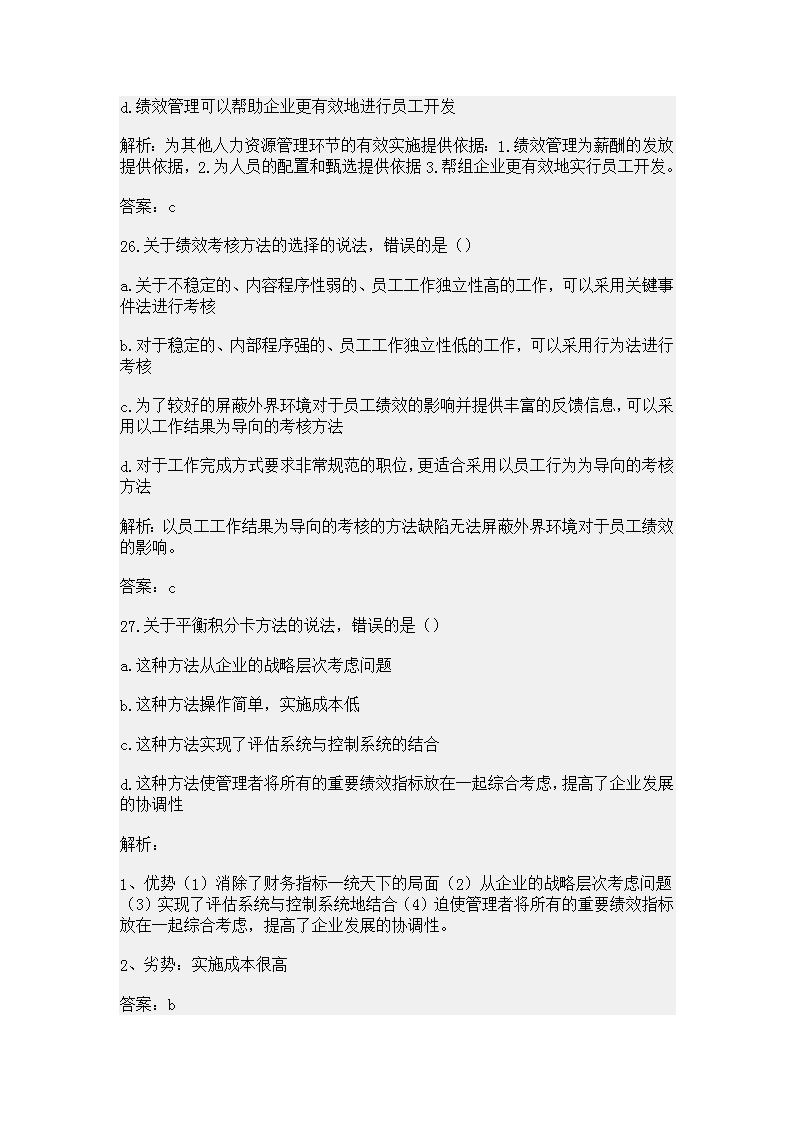 d.绩效管理可以帮助企业更有效地进行员工开发

解析：为其他人力资源管理环节的有效实施提供依据：1.绩效管理为薪酬的发放提供依据，2.为人员的配置和甄选提供依据 3.帮组企业更有效地实行员工开发。

答案：c

26.关于绩效考核方法的选择的说法，错误的是（）

a.关于不稳定的、内容程序性弱的、员工工作独立性高的工作，可以采用关键事件法进行考核

b.对于稳定的、内部程序强的、员工工作独立性低的工作，可以采用行为法进行考核

c.为了较好的屏蔽外界环境对于员工绩效的影响并提供丰富的反馈信息，可以采用以工作结果为导向的考核方法

d.对于工作完成方式要求非常规范的职位，更适合采用以员工行为为导向的考核方法

解析：以员工工作结果为导向的考核的方法缺陷无法屏蔽外界环境对于员工绩效的影响。

答案：c

27.关于平衡积分卡方法的说法，错误的是（）

a.这种方法从企业的战略层次考虑问题

b.这种方法操作简单，实施成本低

c.这种方法实现了评估系统与控制系统的结合

d.这种方法使管理者将所有的重要绩效指标放在一起综合考虑，提高了企业发展的协调性

解析：

1、优势（1）消除了财务指标一统天下的局面（2）从企业的战略层次考虑问题（3）实现了评估系统与控制系统地结合（4）迫使管理者将所有的重要绩效指标放在一起综合考虑，提高了企业发展的协调性。

2、劣势：实施成本很高

答案：b